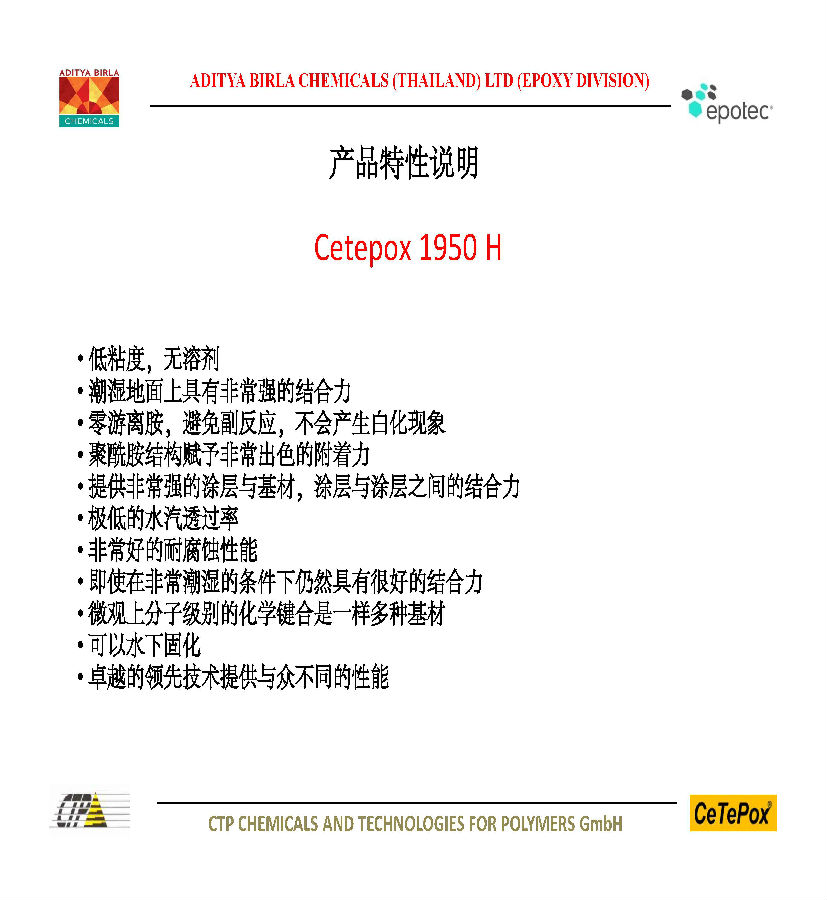 ADITYA BIRLA
CHEMICALS

ADITYA BIRLA CHEMICALS (THAILAND) LTD (EPOXY DIVISION)

epotec

产品特性说明

Cetepox 1950 H

• 低粘度，无溶剂
• 潮湿地面上具有非常强的结合力
• 零游离胺，避免副反应，不会产生白化现象
• 聚酰胺结构赋予非常出色的附着力
• 提供非常强的涂层与基材，涂层与涂层之间的结合力
• 极低的水汽透过率
• 非常好的耐腐蚀性能
• 即使在非常潮湿的条件下仍然具有很好的结合力
• 微观上分子级别的化学键合是一样多种基材
• 可以水下固化
• 卓越的领先技术提供与众不同的性能

CTP

CTP CHEMICALS AND TECHNOLOGIES FOR POLYMERS GmbH

CeTePox